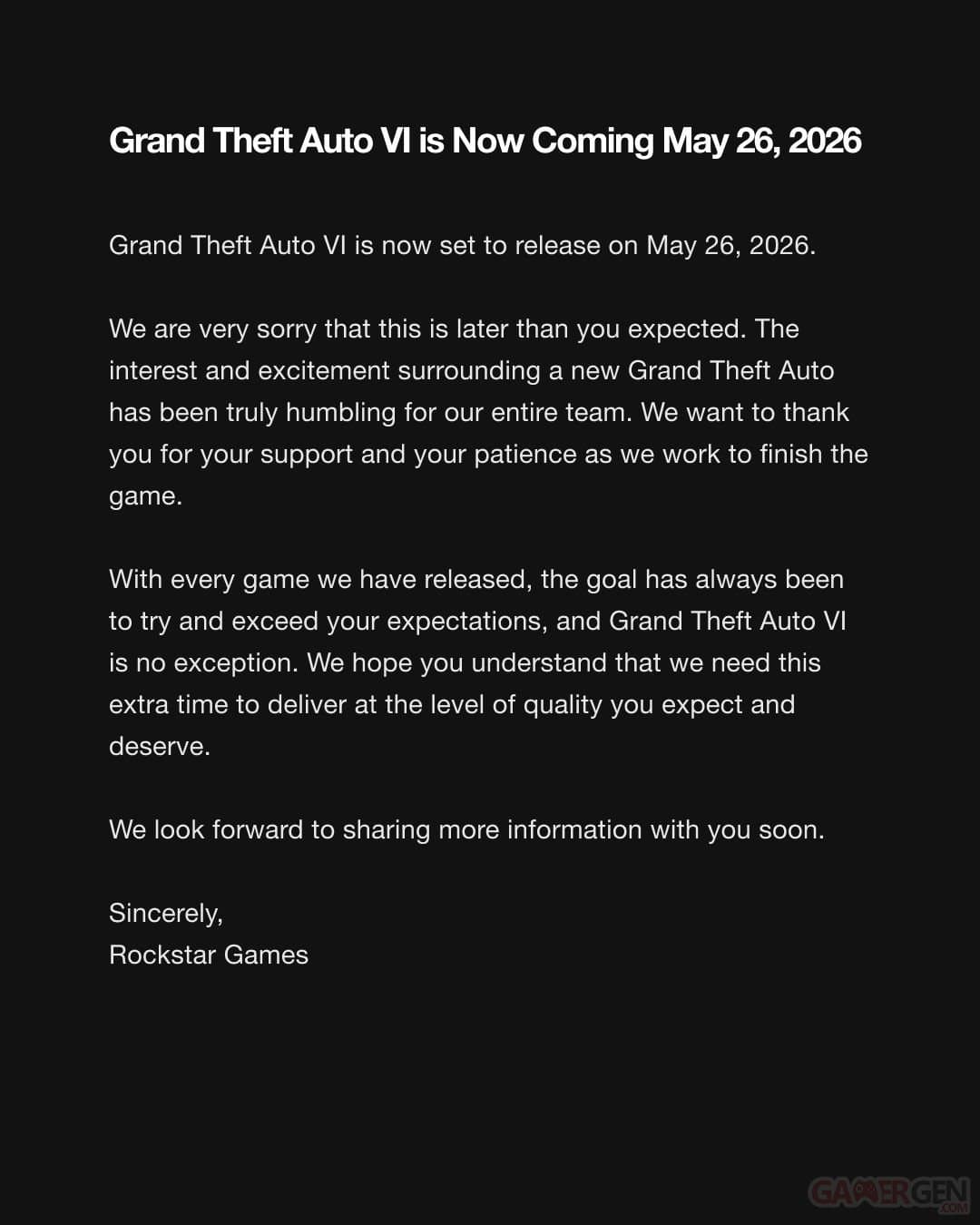 Grand Theft Auto VI is Now Coming May 26, 2026

Grand Theft Auto VI is now set to release on May 26, 2026.

We are very sorry that this is later than you expected. The interest and excitement surrounding a new Grand Theft Auto has been truly humbling for our entire team. We want to thank you for your support and your patience as we work to finish the game.

With every game we have released, the goal has always been to try and exceed your expectations, and Grand Theft Auto VI is no exception. We hope you understand that we need this extra time to deliver at the level of quality you expect and deserve.

We look forward to sharing more information with you soon.

Sincerely,
Rockstar Games

GAMERGEN .COM